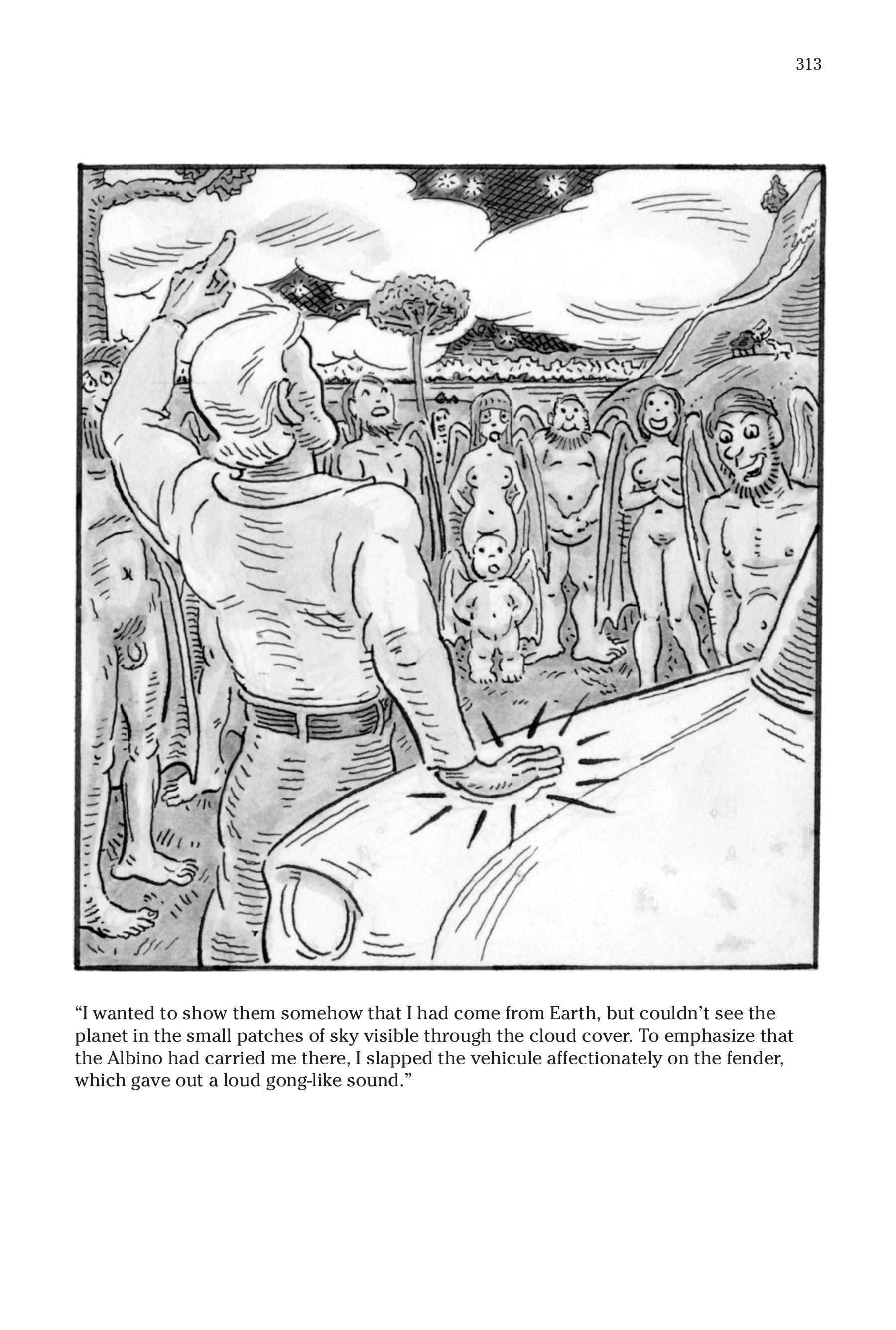 313

“I wanted to show them somehow that I had come from Earth, but couldn’t see the planet in the small patches of sky visible through the cloud cover. To emphasize that the Albino had carried me there, I slapped the vehicule affectionately on the fender, which gave out a loud gong-like sound.”